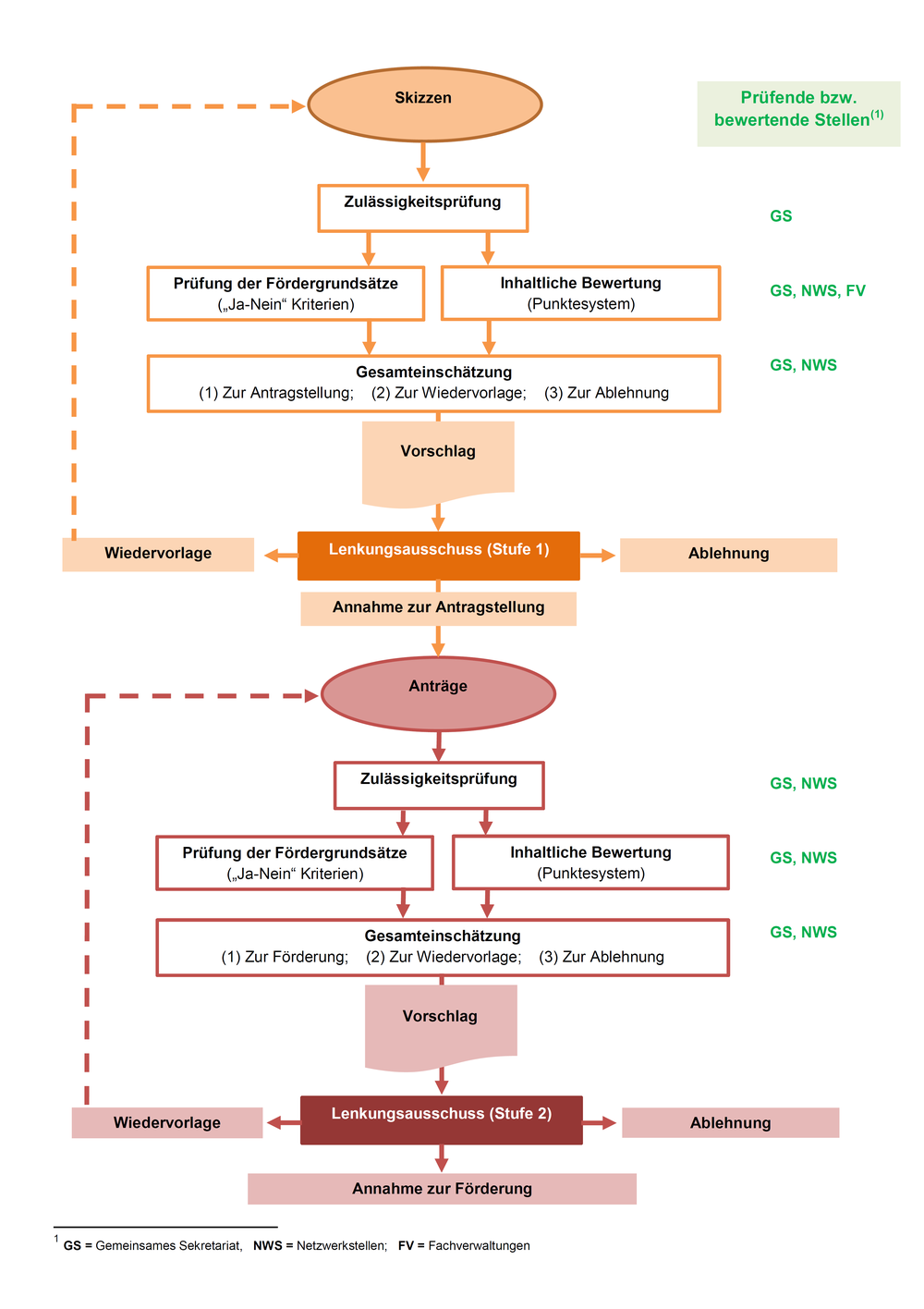 Skizzen

Prüfende bzw. bewertende Stellen$^{(1)}$

Zulässigkeitsprüfung

GS

Prüfung der Fördergrundsätze („Ja-Nein“ Kriterien)

Inhaltliche Bewertung (Punktesystem)

GS, NWS, FV

Gesamteinschätzung
(1) Zur Antragstellung; (2) Zur Wiedervorlage; (3) Zur Ablehnung

GS, NWS

Vorschlag

Wiedervorlage

Lenkungsausschuss (Stufe 1)

Ablehnung

Annahme zur Antragstellung

Anträge

Zulässigkeitsprüfung

GS, NWS

Prüfung der Fördergrundsätze („Ja-Nein“ Kriterien)

Inhaltliche Bewertung (Punktesystem)

GS, NWS

Gesamteinschätzung
(1) Zur Förderung; (2) Zur Wiedervorlage; (3) Zur Ablehnung

GS, NWS

Vorschlag

Wiedervorlage

Lenkungsausschuss (Stufe 2)

Ablehnung

Annahme zur Förderung

$^1$ GS = Gemeinsames Sekretariat, NWS = Netzwerkstellen; FV = Fachverwaltungen